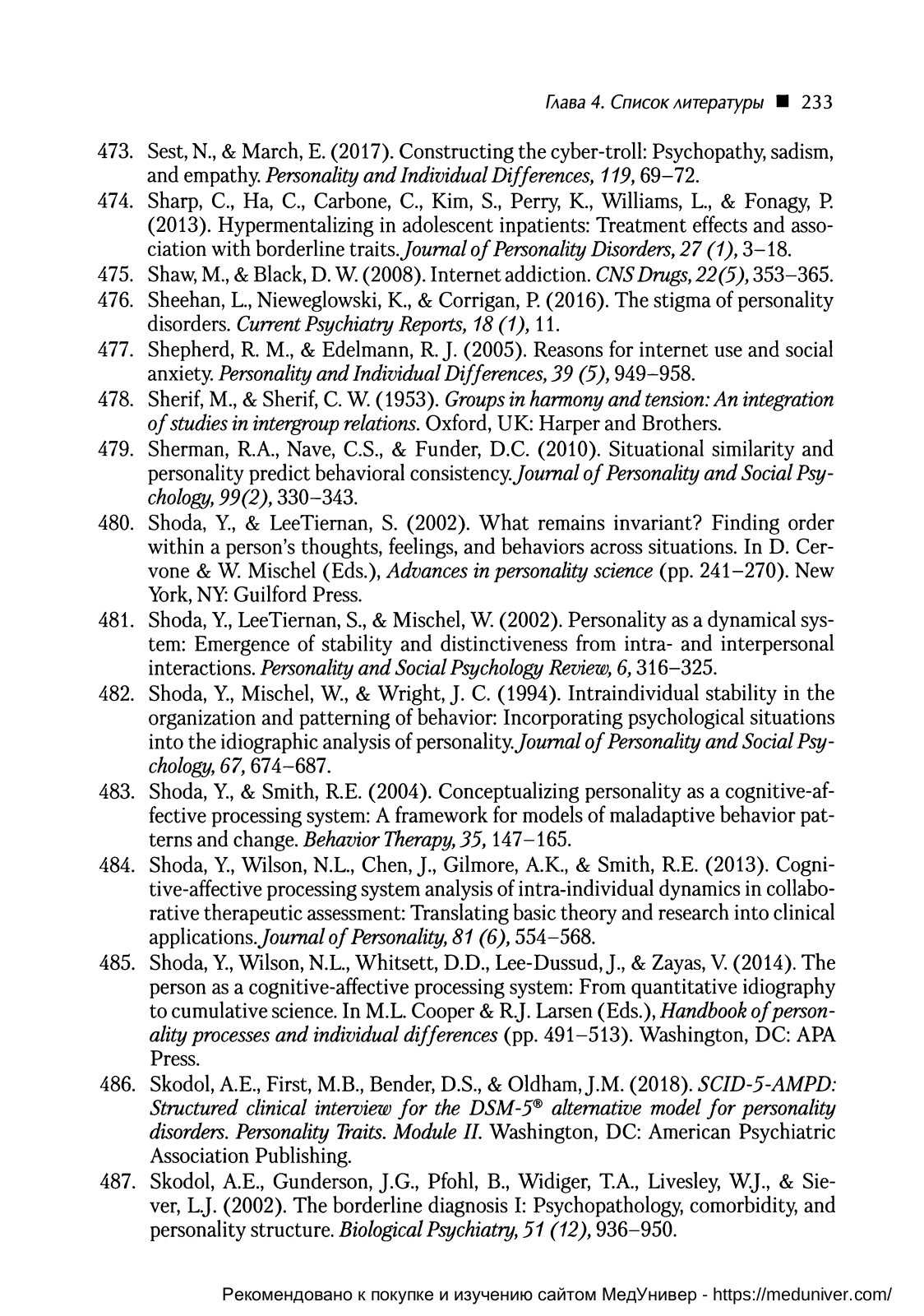 Глава 4. Список литературы ■ 233

473. Sest, N., & March, E. (2017). Constructing the cyber-troll: Psychopathy, sadism, and empathy. Personality and Individual Differences, 119, 69–72.

474. Sharp, C., Ha, C., Carbone, C., Kim, S., Perry, K., Williams, L., & Fonagy, P. (2013). Hypermentalizing in adolescent inpatients: Treatment effects and association with borderline traits. Journal of Personality Disorders, 27 (1), 3–18.

475. Shaw, M., & Black, D. W. (2008). Internet addiction. CNS Drugs, 22(5), 353–365.

476. Sheehan, L., Nieweglowski, K., & Corrigan, P. (2016). The stigma of personality disorders. Current Psychiatry Reports, 18 (1), 11.

477. Shepherd, R. M., & Edelmann, R. J. (2005). Reasons for internet use and social anxiety. Personality and Individual Differences, 39 (5), 949–958.

478. Sherif, M., & Sherif, C. W. (1953). Groups in harmony and tension: An integration of studies in intergroup relations. Oxford, UK: Harper and Brothers.

479. Sherman, R.A., Nave, C.S., & Funder, D.C. (2010). Situational similarity and personality predict behavioral consistency. Journal of Personality and Social Psychology, 99(2), 330–343.

480. Shoda, Y., & LeeTiernan, S. (2002). What remains invariant? Finding order within a person's thoughts, feelings, and behaviors across situations. In D. Cervone & W. Mischel (Eds.), Advances in personality science (pp. 241–270). New York, NY: Guilford Press.

481. Shoda, Y., LeeTiernan, S., & Mischel, W. (2002). Personality as a dynamical system: Emergence of stability and distinctiveness from intra- and interpersonal interactions. Personality and Social Psychology Review, 6, 316–325.

482. Shoda, Y., Mischel, W., & Wright, J. C. (1994). Intraindividual stability in the organization and patterning of behavior: Incorporating psychological situations into the idiographic analysis of personality. Journal of Personality and Social Psychology, 67, 674–687.

483. Shoda, Y., & Smith, R.E. (2004). Conceptualizing personality as a cognitive-affective processing system: A framework for models of maladaptive behavior patterns and change. Behavior Therapy, 35, 147–165.

484. Shoda, Y., Wilson, N.L., Chen, J., Gilmore, A.K., & Smith, R.E. (2013). Cognitive-affective processing system analysis of intra-individual dynamics in collaborative therapeutic assessment: Translating basic theory and research into clinical applications. Journal of Personality, 81 (6), 554–568.

485. Shoda, Y., Wilson, N.L., Whitsett, D.D., Lee-Dussud, J., & Zayas, V. (2014). The person as a cognitive-affective processing system: From quantitative idiography to cumulative science. In M.L. Cooper & R.J. Larsen (Eds.), Handbook of personality processes and individual differences (pp. 491–513). Washington, DC: APA Press.

486. Skodol, A.E., First, M.B., Bender, D.S., & Oldham, J.M. (2018). SCID-5-AMPD: Structured clinical interview for the DSM-5® alternative model for personality disorders. Personality Traits. Module II. Washington, DC: American Psychiatric Association Publishing.

487. Skodol, A.E., Gunderson, J.G., Pfohl, B., Widiger, T.A., Livesley, W.J., & Siever, L.J. (2002). The borderline diagnosis I: Psychopathology, comorbidity, and personality structure. Biological Psychiatry, 51 (12), 936–950.

Рекомендовано к покупке и изучению сайтом МедУнивер - https://meduniver.com/